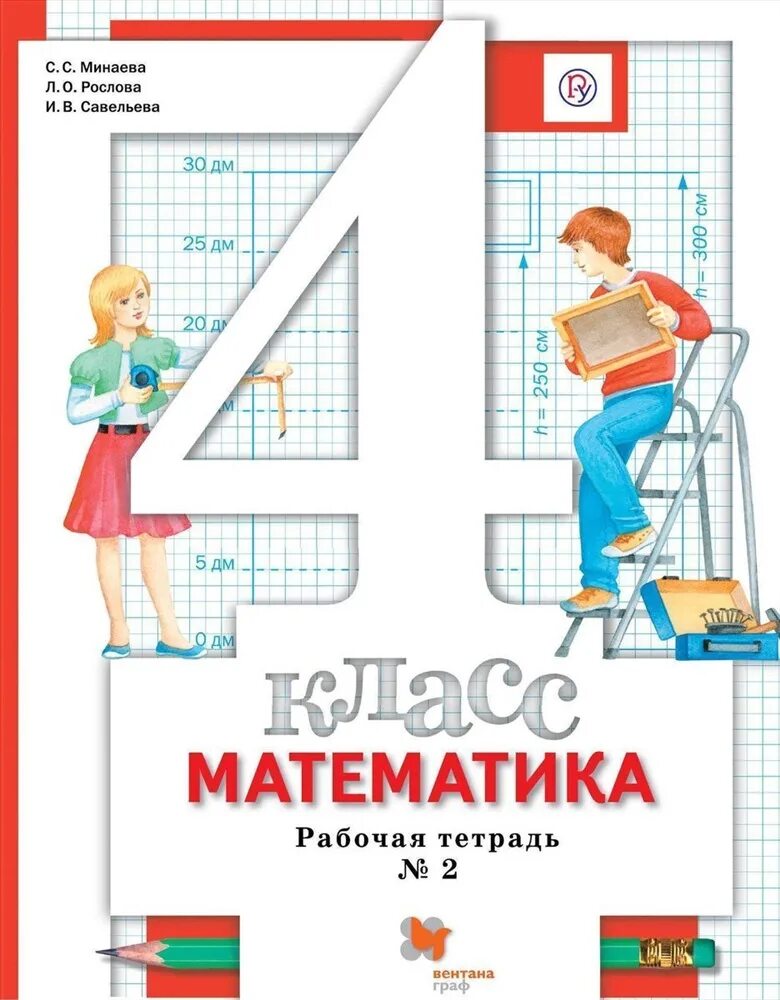 С. С. Минаева
Л. О. Рослова
И. В. Савельева

30 дм
25 дм
20 дм
5 дм
0 дм
h = 250 см
h = 300 см

4
класс
МАТЕМАТИКА
Рабочая тетрадь
№ 2

вентана граф